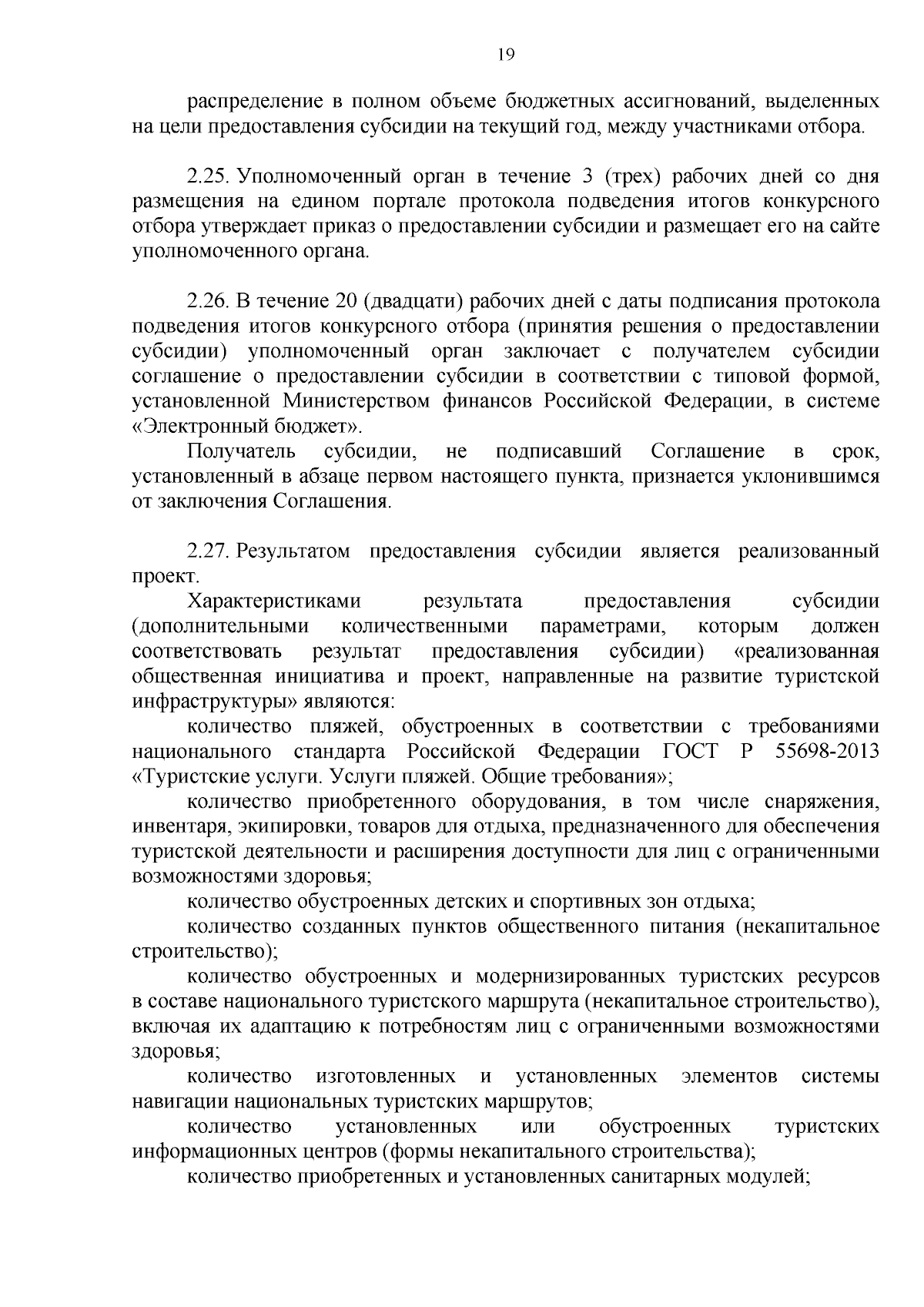 19

распределение в полном объеме бюджетных ассигнований, выделенных на цели предоставления субсидии на текущий год, между участниками отбора.

2.25. Уполномоченный орган в течение 3 (трех) рабочих дней со дня размещения на едином портале протокола подведения итогов конкурсного отбора утверждает приказ о предоставлении субсидии и размещает его на сайте уполномоченного органа.

2.26. В течение 20 (двадцати) рабочих дней с даты подписания протокола подведения итогов конкурсного отбора (принятия решения о предоставлении субсидии) уполномоченный орган заключает с получателем субсидии соглашение о предоставлении субсидии в соответствии с типовой формой, установленной Министерством финансов Российской Федерации, в системе «Электронный бюджет».

Получатель субсидии, не подписавший Соглашение в срок, установленный в абзаце первом настоящего пункта, признается уклонившимся от заключения Соглашения.

2.27. Результатом предоставления субсидии является реализованный проект.

Характеристиками результата предоставления субсидии (дополнительными количественными параметрами, которым должен соответствовать результат предоставления субсидии) «реализованная общественная инициатива и проект, направленные на развитие туристской инфраструктуры» являются:

количество пляжей, обустроенных в соответствии с требованиями национального стандарта Российской Федерации ГОСТ Р 55698-2013 «Туристские услуги. Услуги пляжей. Общие требования»;

количество приобретенного оборудования, в том числе снаряжения, инвентаря, экипировки, товаров для отдыха, предназначенного для обеспечения туристской деятельности и расширения доступности для лиц с ограниченными возможностями здоровья;

количество обустроенных детских и спортивных зон отдыха;

количество созданных пунктов общественного питания (некапитальное строительство);

количество обустроенных и модернизированных туристских ресурсов в составе национального туристского маршрута (некапитальное строительство), включая их адаптацию к потребностям лиц с ограниченными возможностями здоровья;

количество изготовленных и установленных элементов системы навигации национальных туристских маршрутов;

количество установленных или обустроенных туристских информационных центров (формы некапитального строительства);

количество приобретенных и установленных санитарных модулей;